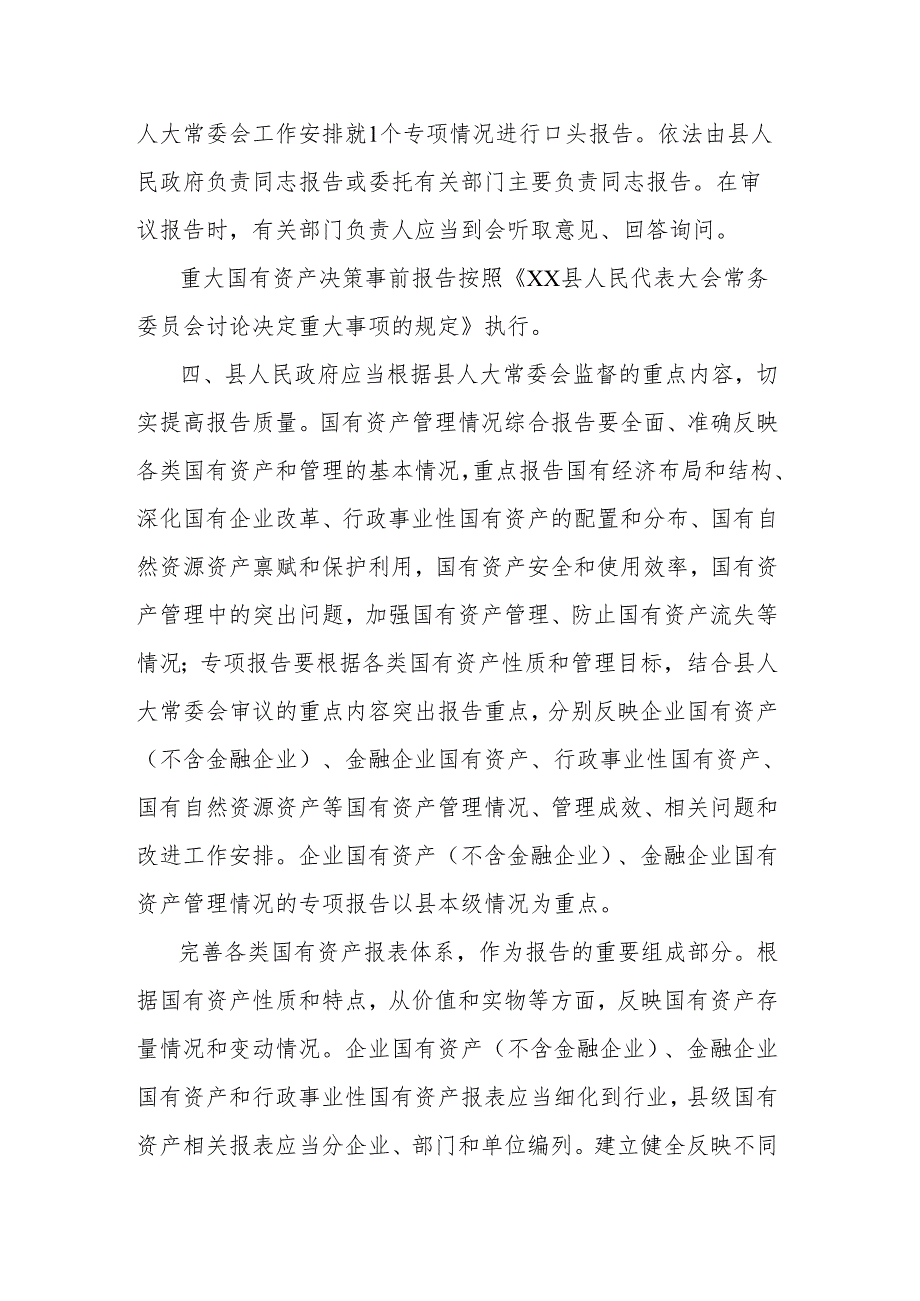 人大常委会工作安排就1个专项情况进行口头报告。依法由县人民政府负责同志报告或委托有关部门主要负责同志报告。在审议报告时，有关部门负责人应当到会听取意见、回答询问。

重大国有资产决策事前报告按照《XX县人民代表大会常务委员会讨论决定重大事项的规定》执行。

四、县人民政府应当根据县人大常委会监督的重点内容，切实提高报告质量。国有资产管理情况综合报告要全面、准确反映各类国有资产和管理的基本情况，重点报告国有经济布局和结构、深化国有企业改革、行政事业性国有资产的配置和分布、国有自然资源资产禀赋和保护利用，国有资产安全和使用效率，国有资产管理中的突出问题，加强国有资产管理、防止国有资产流失等情况；专项报告要根据各类国有资产性质和管理目标，结合县人大常委会审议的重点内容突出报告重点，分别反映企业国有资产（不含金融企业）、金融企业国有资产、行政事业性国有资产、国有自然资源资产等国有资产管理情况、管理成效、相关问题和改进工作安排。企业国有资产（不含金融企业）、金融企业国有资产管理情况的专项报告以县本级情况为重点。

完善各类国有资产报表体系，作为报告的重要组成部分。根据国有资产性质和特点，从价值和实物等方面，反映国有资产存量情况和变动情况。企业国有资产（不含金融企业）、金融企业国有资产和行政事业性国有资产报表应当细化到行业，县级国有资产相关报表应当分企业、部门和单位编列。建立健全反映不同